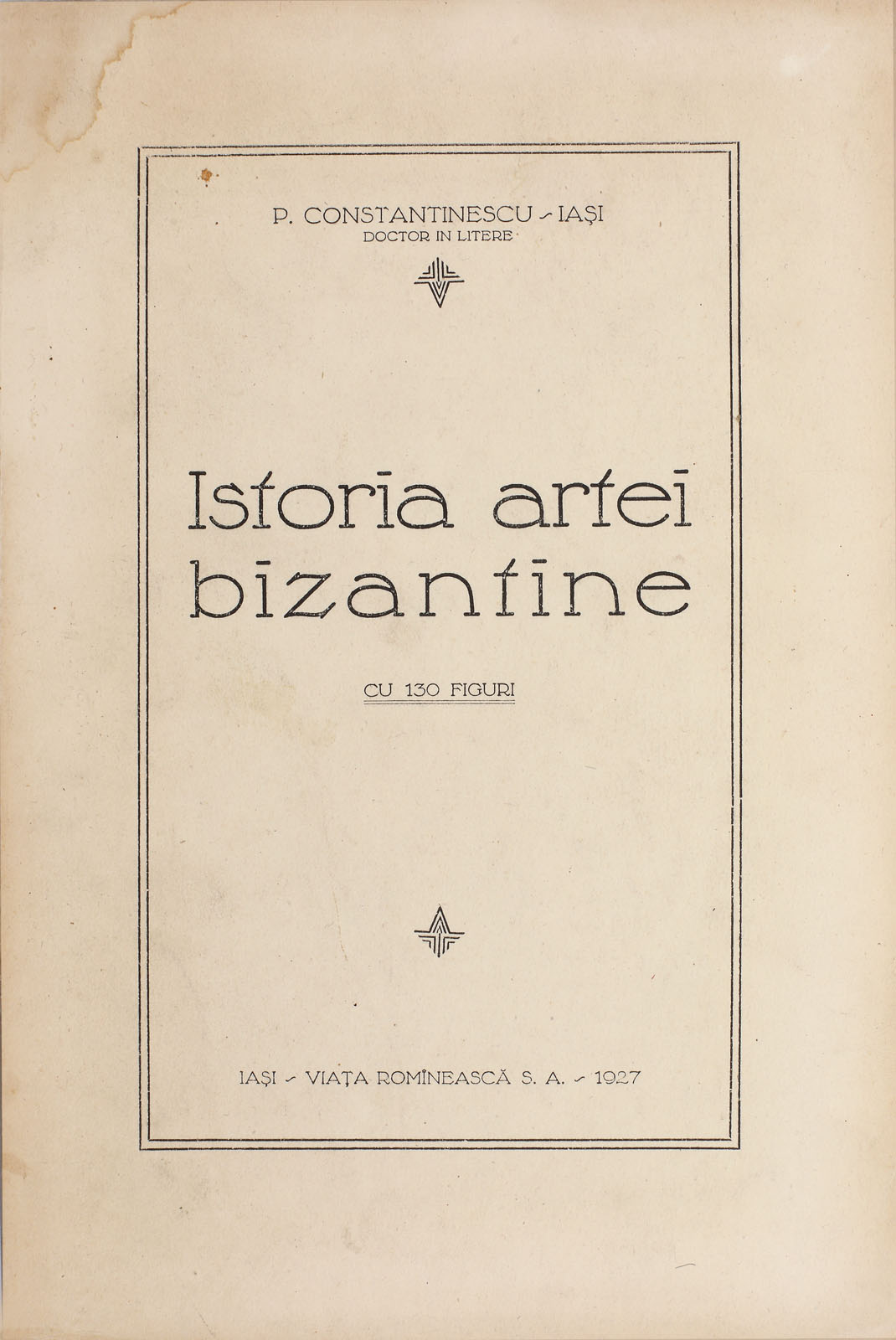 P. CONSTANTINESCU - IAȘI
DOCTOR IN LITERE

Istoria artei bizantine

CU 130 FIGURI

IAȘI - VIAȚA ROMÎNEASCĂ S. A. - 1927